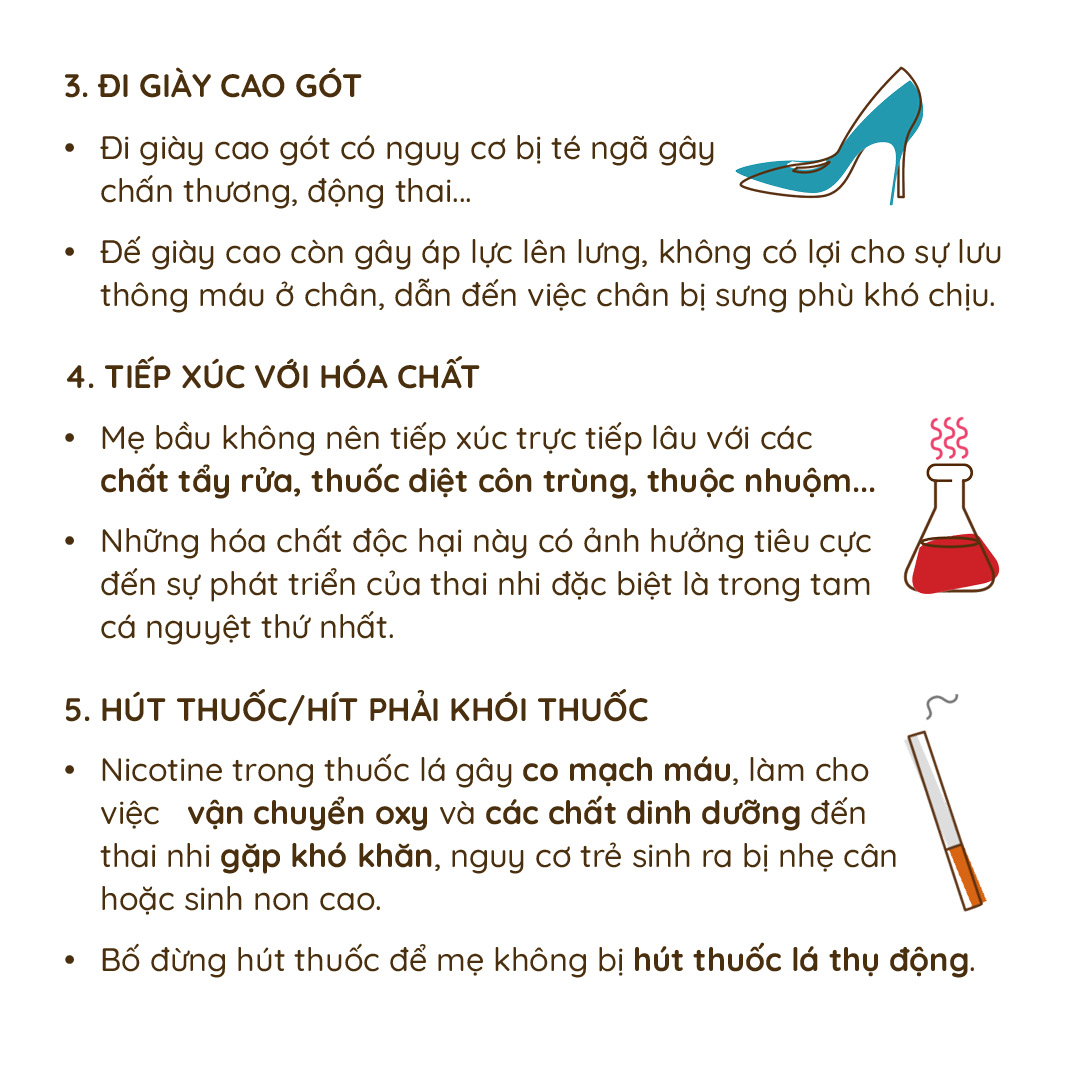 3. ĐI GIÀY CAO GÓT

• Đi giày cao gót có nguy cơ bị té ngã gây chấn thương, động thai...

• Đế giày cao còn gây áp lực lên lưng, không có lợi cho sự lưu thông máu ở chân, dẫn đến việc chân bị sưng phù khó chịu.

4. TIẾP XÚC VỚI HÓA CHẤT

• Mẹ bầu không nên tiếp xúc trực tiếp lâu với các chất tẩy rửa, thuốc diệt côn trùng, thuộc nhuộm...

• Những hóa chất độc hại này có ảnh hưởng tiêu cực đến sự phát triển của thai nhi đặc biệt là trong tam cá nguyệt thứ nhất.

5. HÚT THUỐC/HÍT PHẢI KHÓI THUỐC

• Nicotine trong thuốc lá gây co mạch máu, làm cho việc vận chuyển oxy và các chất dinh dưỡng đến thai nhi gặp khó khăn, nguy cơ trẻ sinh ra bị nhẹ cân hoặc sinh non cao.

• Bố đừng hút thuốc để mẹ không bị hút thuốc lá thụ động.